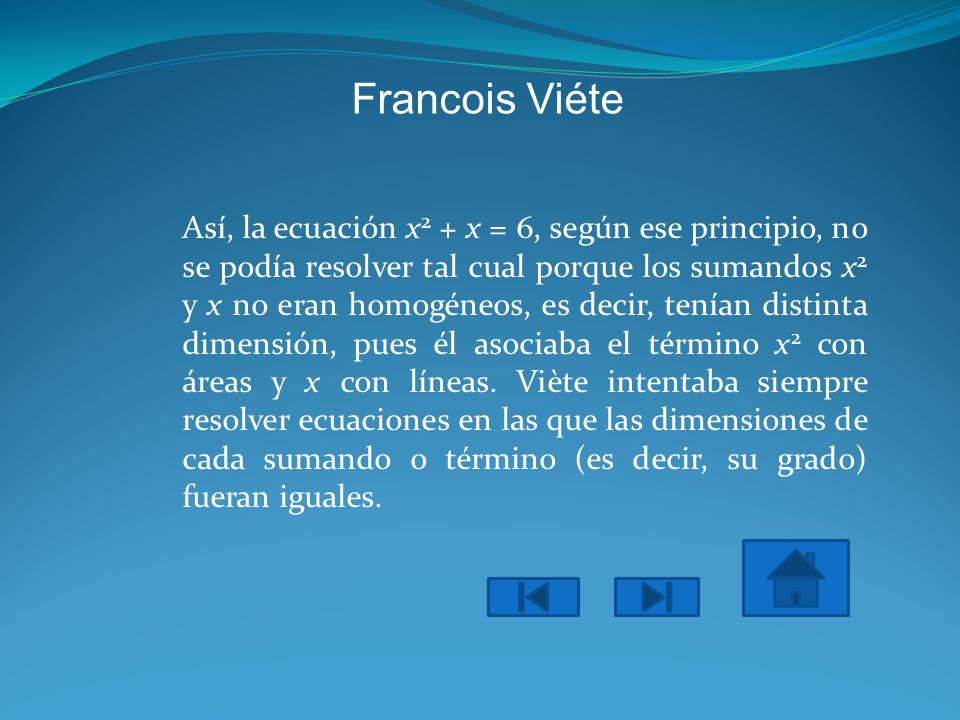 Francois Viéte

Así, la ecuación $x^2 + x = 6$, según ese principio, no se podía resolver tal cual porque los sumandos $x^2$ y $x$ no eran homogéneos, es decir, tenían distinta dimensión, pues él asociaba el término $x^2$ con áreas y $x$ con líneas. Viète intentaba siempre resolver ecuaciones en las que las dimensiones de cada sumando o término (es decir, su grado) fueran iguales.